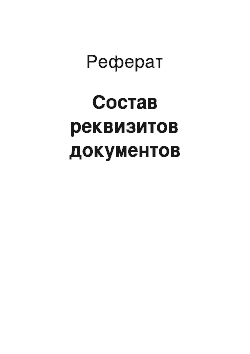 Реферат

Состав реквизитов документов